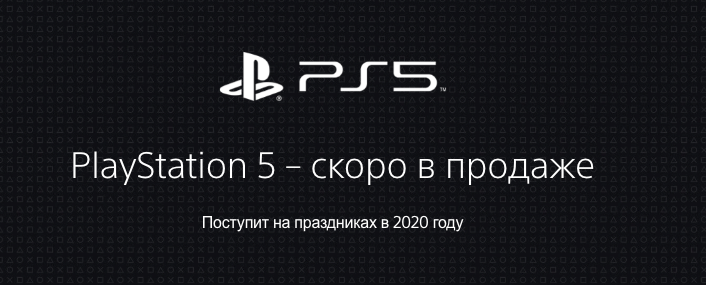 PS5™

PlayStation 5 – скоро в продаже

Поступит на праздниках в 2020 году